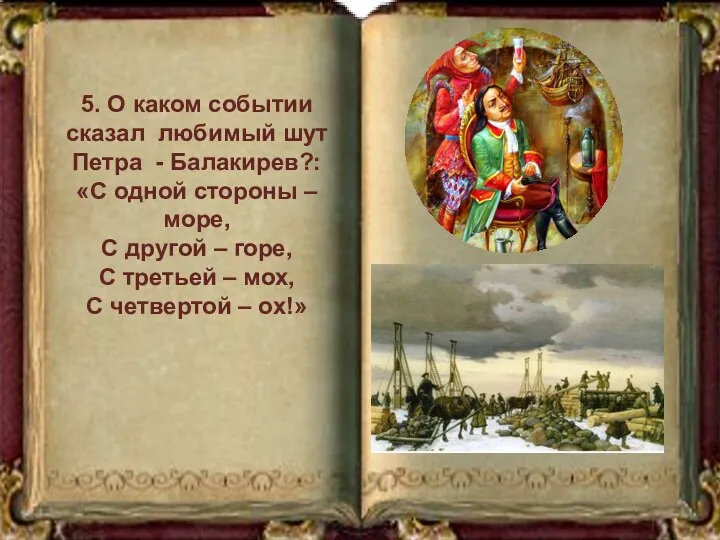 5. О каком событии сказал любимый шут Петра - Балакирев?:
«С одной стороны – море,
С другой – горе,
С третьей – мох,
С четвертой – ох!»